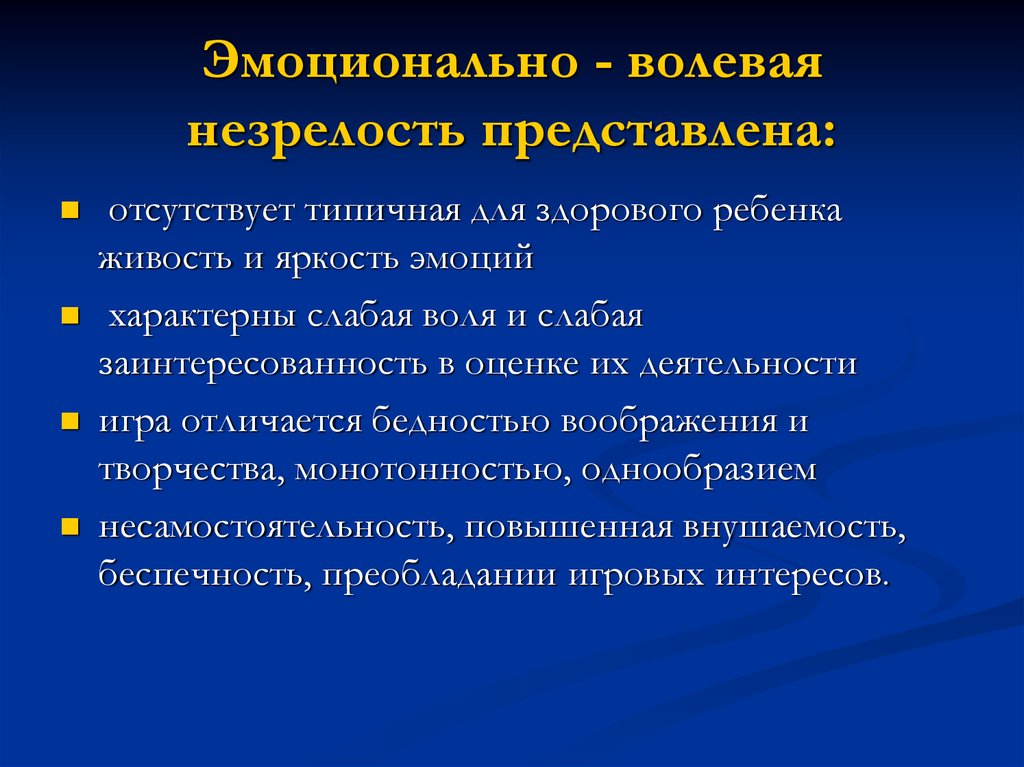 Эмоционально - волевая незрелость представлена:

- отсутствует типичная для здорового ребенка живость и яркость эмоций
- характерны слабая воля и слабая заинтересованность в оценке их деятельности
- игра отличается бедностью воображения и творчества, монотонностью, однообразием
- несамостоятельность, повышенная внушаемость, беспечность, преобладании игровых интересов.